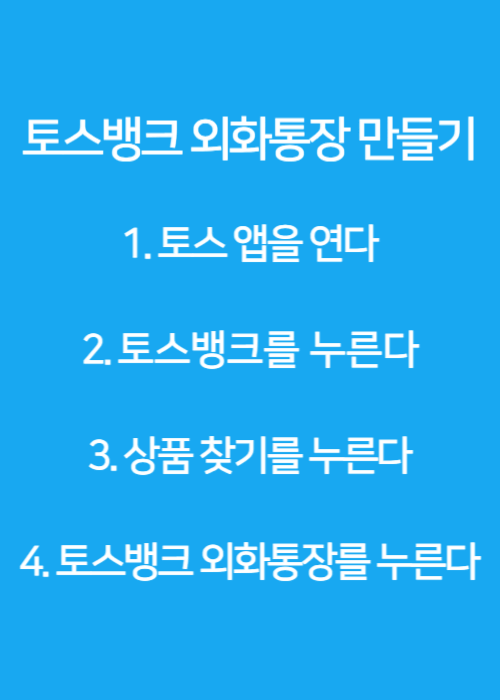 토스뱅크 외화통장 만들기

1. 토스 앱을 연다

2. 토스뱅크를 누른다

3. 상품 찾기를 누른다

4. 토스뱅크 외화통장를 누른다